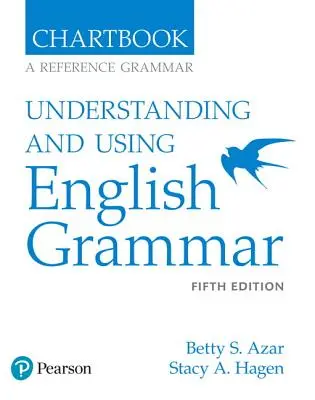 CHARTBOOK
A REFERENCE GRAMMAR

UNDERSTANDING AND USING
English Grammar

FIFTH EDITION

Betty S. Azar
Stacy A. Hagen

Pearson